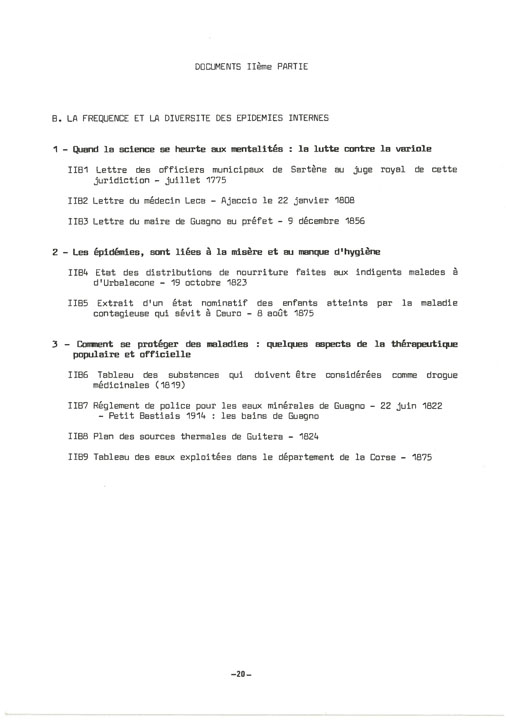 DOCUMENTS IIème PARTIE

B. LA FREQUENCE ET LA DIVERSITE DES EPIDEMIES INTERNES

1 - Quand la science se heurte aux mentalités : la lutte contre la variole

IIB1 Lettre des officiers municipaux de Sartène au juge royal de cette juridiction - juillet 1775

IIB2 Lettre du médecin Leca - Ajaccio le 22 janvier 1808

IIB3 Lettre du maire de Guagno au préfet - 9 décembre 1856

2 - Les épidémies, sont liées à la misère et au manque d'hygiène

IIB4 Etat des distributions de nourriture faites aux indigents malades à d'Urbalacone - 19 octobre 1823

IIB5 Extrait d'un état nominatif des enfants atteints par la maladie contagieuse qui sévit à Cauro - 8 août 1875

3 - Comment se protéger des maladies : quelques aspects de la thérapeutique populaire et officielle

IIB6 Tableau des substances qui doivent être considérées comme drogue médicinales (1819)

IIB7 Réglement de police pour les eaux minérales de Guagno - 22 juin 1822 - Petit Bastiais 1914 : les bains de Guagno

IIB8 Plan des sources thermales de Guitera - 1824

IIB9 Tableau des eaux exploitées dans le département de la Corse - 1875

-20-